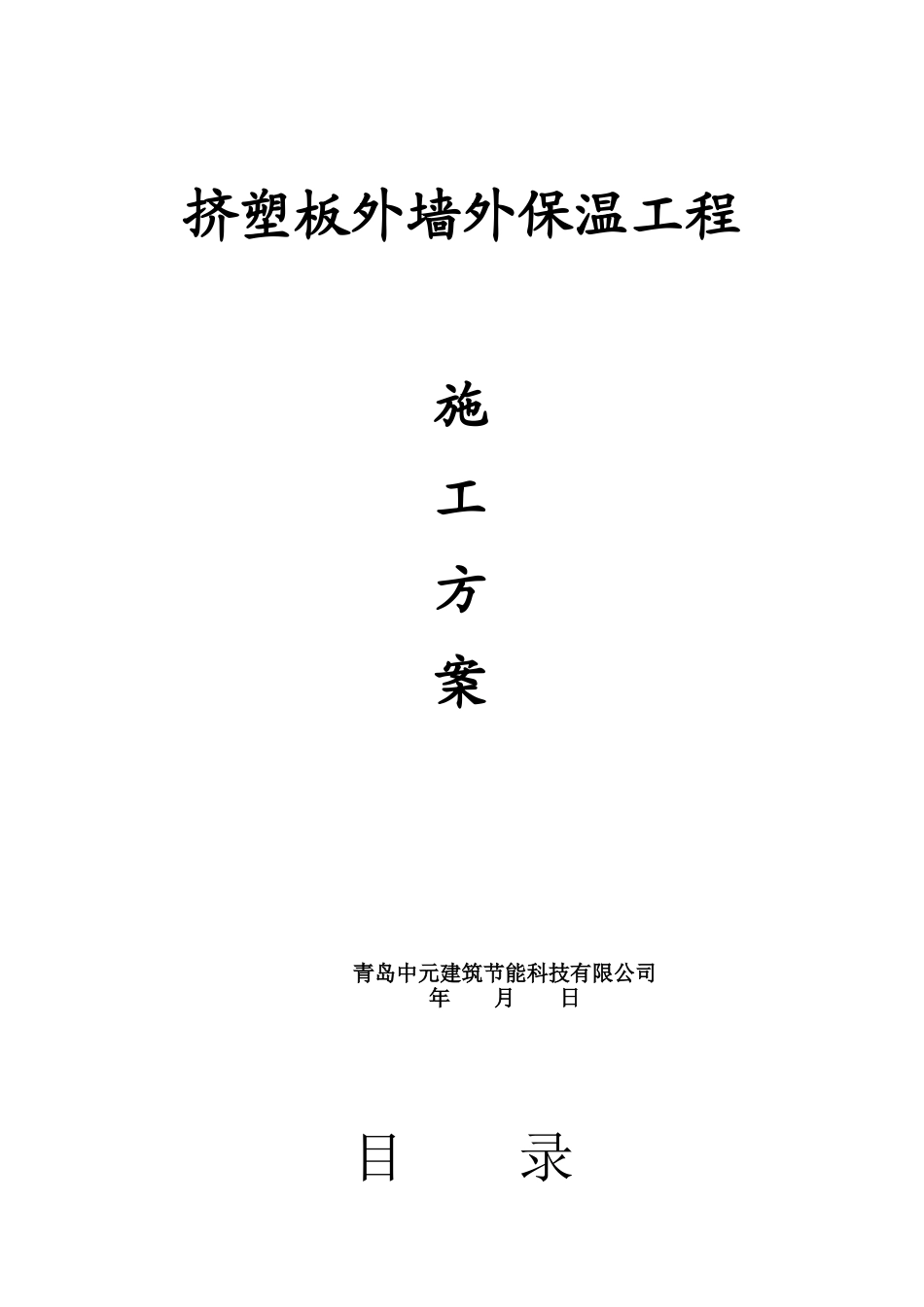 挤塑板外墙外保温工程

施

工

方

案

青岛中元建筑节能科技有限公司
年　　月　　日

目　　录